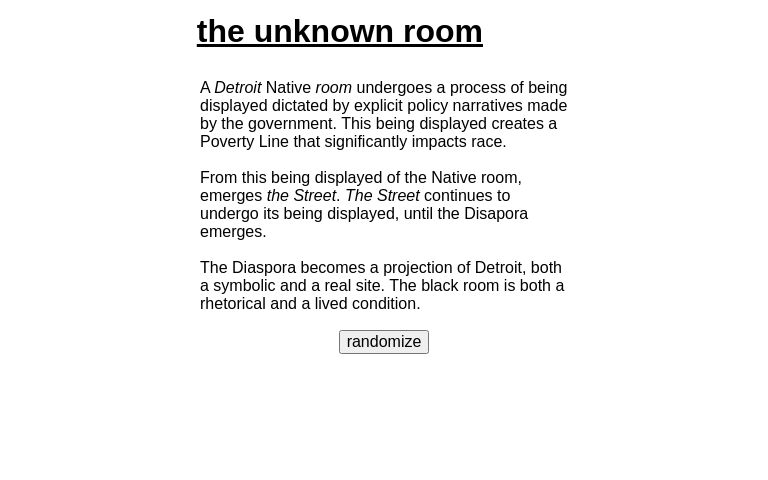 the unknown room

A Detroit Native room undergoes a process of being displayed dictated by explicit policy narratives made by the government. This being displayed creates a Poverty Line that significantly impacts race.

From this being displayed of the Native room, emerges the Street. The Street continues to undergo its being displayed, until the Disapora emerges.

The Diaspora becomes a projection of Detroit, both a symbolic and a real site. The black room is both a rhetorical and a lived condition.

randomize